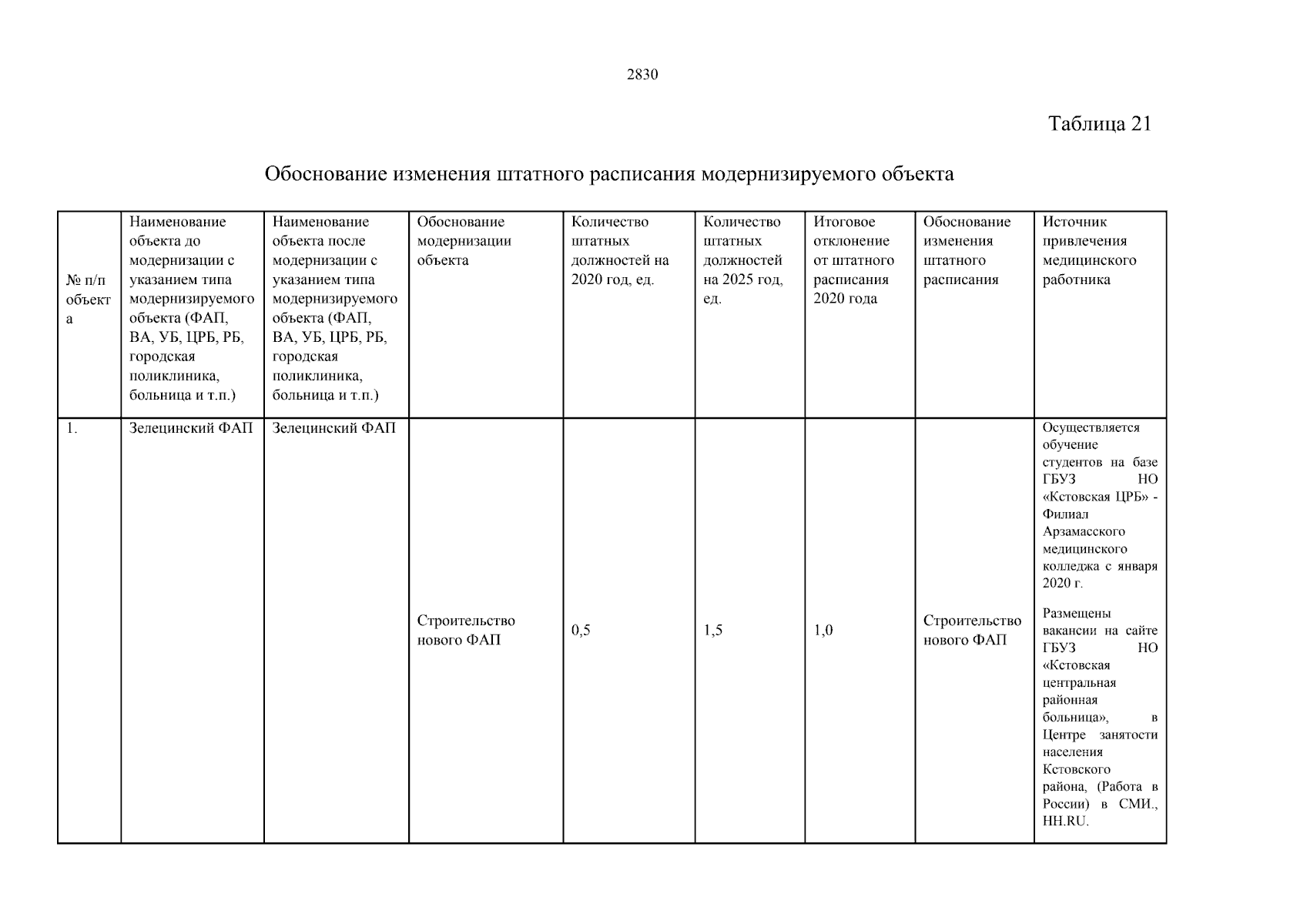 2830

Таблица 21

Обоснование изменения штатного расписания модернизируемого объекта

| № п/п объекта | Наименование объекта до модернизации с указанием типа модернизируемого объекта (ФАП, ВА, УБ, ЦРБ, РБ, городская поликлиника, больница и т.п.) | Наименование объекта после модернизации с указанием типа модернизируемого объекта (ФАП, ВА, УБ, ЦРБ, РБ, городская поликлиника, больница и т.п.) | Обоснование модернизации объекта | Количество штатных должностей на 2020 год, ед. | Количество штатных должностей на 2025 год, ед. | Итоговое отклонение от штатного расписания 2020 года | Обоснование изменения штатного расписания | Источник привлечения медицинского работника |
|---|---|---|---|---|---|---|---|---|
| 1. | Зелецинский ФАП | Зелецинский ФАП | Строительство нового ФАП | 0,5 | 1,5 | 1,0 | Строительство нового ФАП | Осуществляется обучение студентов на базе ГБУЗ НО «Кстовская ЦРБ» - Филиал Арзамасского медицинского колледжа с января 2020 г. Размещены вакансии на сайте ГБУЗ НО «Кстовская центральная районная больница», в Центре занятости населения Кстовского района, (Работа в России) в СМИ., HH.RU. |